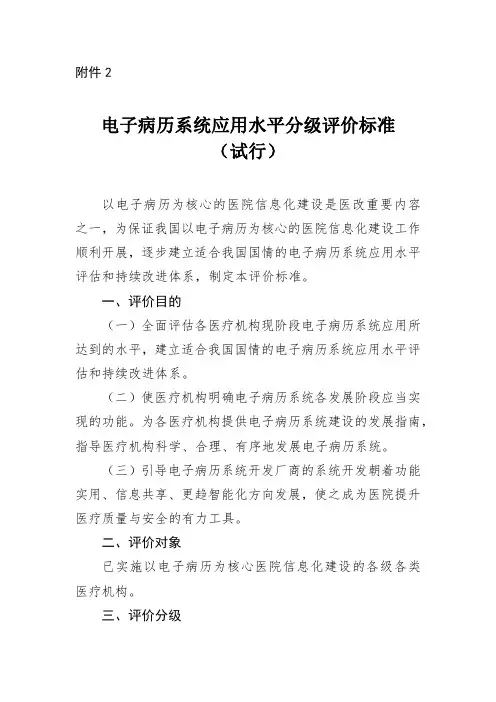 附件 2

电子病历系统应用水平分级评价标准
（试行）

以电子病历为核心的医院信息化建设是医改重要内容之一，为保证我国以电子病历为核心的医院信息化建设工作顺利开展，逐步建立适合我国国情的电子病历系统应用水平评估和持续改进体系，制定本评价标准。

一、评价目的

（一）全面评估各医疗机构现阶段电子病历系统应用所达到的水平，建立适合我国国情的电子病历系统应用水平评估和持续改进体系。

（二）使医疗机构明确电子病历系统各发展阶段应当实现的功能。为各医疗机构提供电子病历系统建设的发展指南，指导医疗机构科学、合理、有序地发展电子病历系统。

（三）引导电子病历系统开发厂商的系统开发朝着功能实用、信息共享、更趋智能化方向发展，使之成为医院提升医疗质量与安全的有力工具。

二、评价对象

已实施以电子病历为核心医院信息化建设的各级各类医疗机构。

三、评价分级